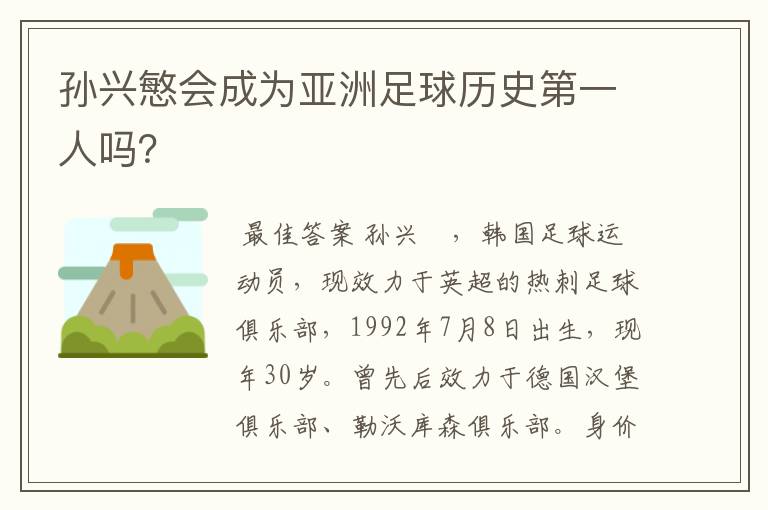 孙兴慜会成为亚洲足球历史第一人吗?

最佳答案 孙兴 ，韩国足球运动员，现效力于英超的热刺足球俱乐部，1992年7月8日出生，现年30岁。曾先后效力于德国汉堡俱乐部、勒沃库森俱乐部。身价